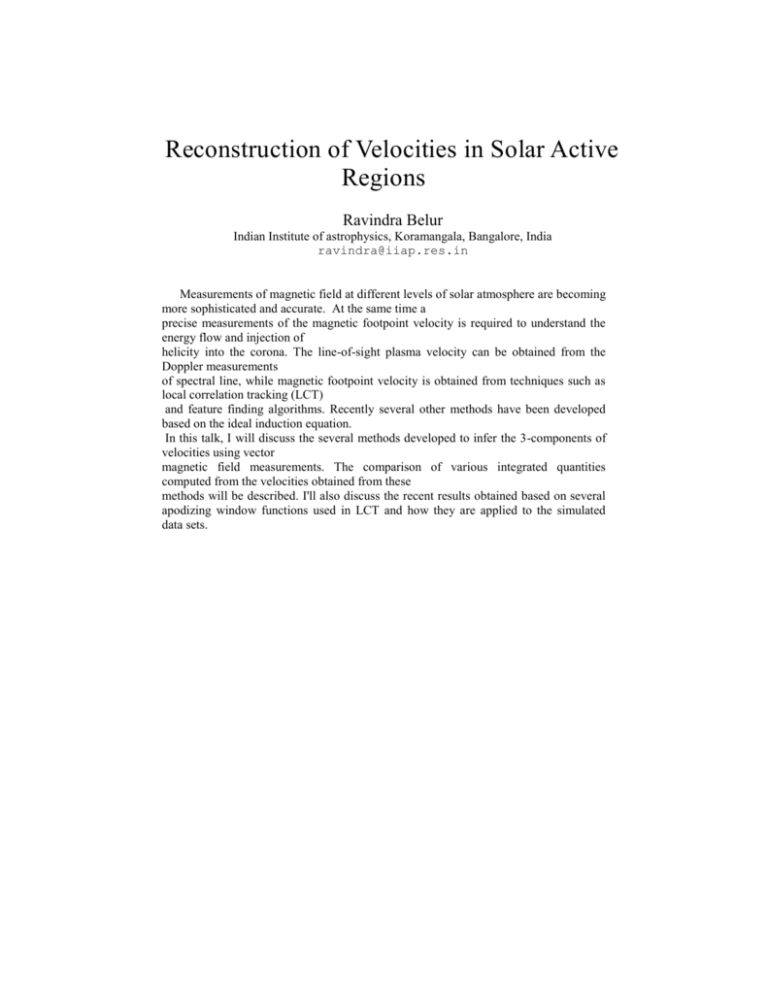 Reconstruction of Velocities in Solar Active Regions

Ravindra Belur

Indian Institute of astrophysics, Koramangala, Bangalore, India
ravindra@iiap.res.in

Measurements of magnetic field at different levels of solar atmosphere are becoming more sophisticated and accurate. At the same time a precise measurements of the magnetic footpoint velocity is required to understand the energy flow and injection of helicity into the corona. The line-of-sight plasma velocity can be obtained from the Doppler measurements of spectral line, while magnetic footpoint velocity is obtained from techniques such as local correlation tracking (LCT) and feature finding algorithms. Recently several other methods have been developed based on the ideal induction equation.
In this talk, I will discuss the several methods developed to infer the 3-components of velocities using vector magnetic field measurements. The comparison of various integrated quantities computed from the velocities obtained from these methods will be described. I'll also discuss the recent results obtained based on several apodizing window functions used in LCT and how they are applied to the simulated data sets.